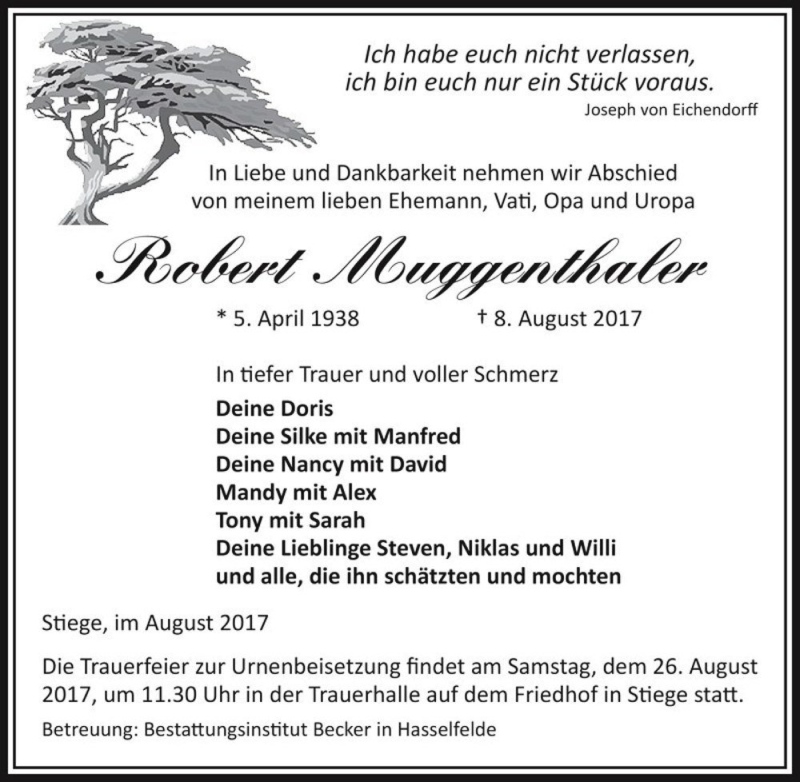 Ich habe euch nicht verlassen,
ich bin euch nur ein Stück voraus.
Joseph von Eichendorff

In Liebe und Dankbarkeit nehmen wir Abschied
von meinem lieben Ehemann, Vati, Opa und Uropa

Robert Muggenthaler

* 5. April 1938 † 8. August 2017

In tiefer Trauer und voller Schmerz
Deine Doris
Deine Silke mit Manfred
Deine Nancy mit David
Mandy mit Alex
Tony mit Sarah
Deine Lieblinge Steven, Niklas und Willi
und alle, die ihn schätzten und mochten

Stiege, im August 2017

Die Trauerfeier zur Urnenbeisetzung findet am Samstag, dem 26. August 2017, um 11.30 Uhr in der Trauerhalle auf dem Friedhof in Stiege statt.

Betreuung: Bestattungsinstitut Becker in Hasselfelde